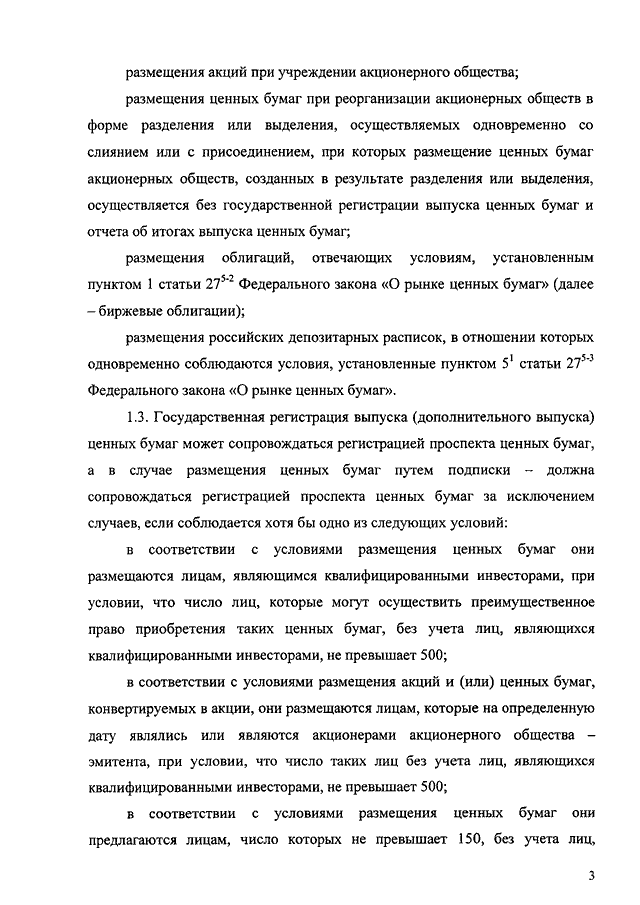 размещения акций при учреждении акционерного общества;

размещения ценных бумаг при реорганизации акционерных обществ в форме разделения или выделения, осуществляемых одновременно со слиянием или с присоединением, при которых размещение ценных бумаг акционерных обществ, созданных в результате разделения или выделения, осуществляется без государственной регистрации выпуска ценных бумаг и отчета об итогах выпуска ценных бумаг;

размещения облигаций, отвечающих условиям, установленным пунктом 1 статьи $27^{5-2}$ Федерального закона «О рынке ценных бумаг» (далее – биржевые облигации);

размещения российских депозитарных расписок, в отношении которых одновременно соблюдаются условия, установленные пунктом $5^1$ статьи $27^{5-3}$ Федерального закона «О рынке ценных бумаг».

1.3. Государственная регистрация выпуска (дополнительного выпуска) ценных бумаг может сопровождаться регистрацией проспекта ценных бумаг, а в случае размещения ценных бумаг путем подписки – должна сопровождаться регистрацией проспекта ценных бумаг за исключением случаев, если соблюдается хотя бы одно из следующих условий:

в соответствии с условиями размещения ценных бумаг они размещаются лицам, являющимся квалифицированными инвесторами, при условии, что число лиц, которые могут осуществить преимущественное право приобретения таких ценных бумаг, без учета лиц, являющихся квалифицированными инвесторами, не превышает 500;

в соответствии с условиями размещения акций и (или) ценных бумаг, конвертируемых в акции, они размещаются лицам, которые на определенную дату являлись или являются акционерами акционерного общества – эмитента, при условии, что число таких лиц без учета лиц, являющихся квалифицированными инвесторами, не превышает 500;

в соответствии с условиями размещения ценных бумаг они предлагаются лицам, число которых не превышает 150, без учета лиц,

3